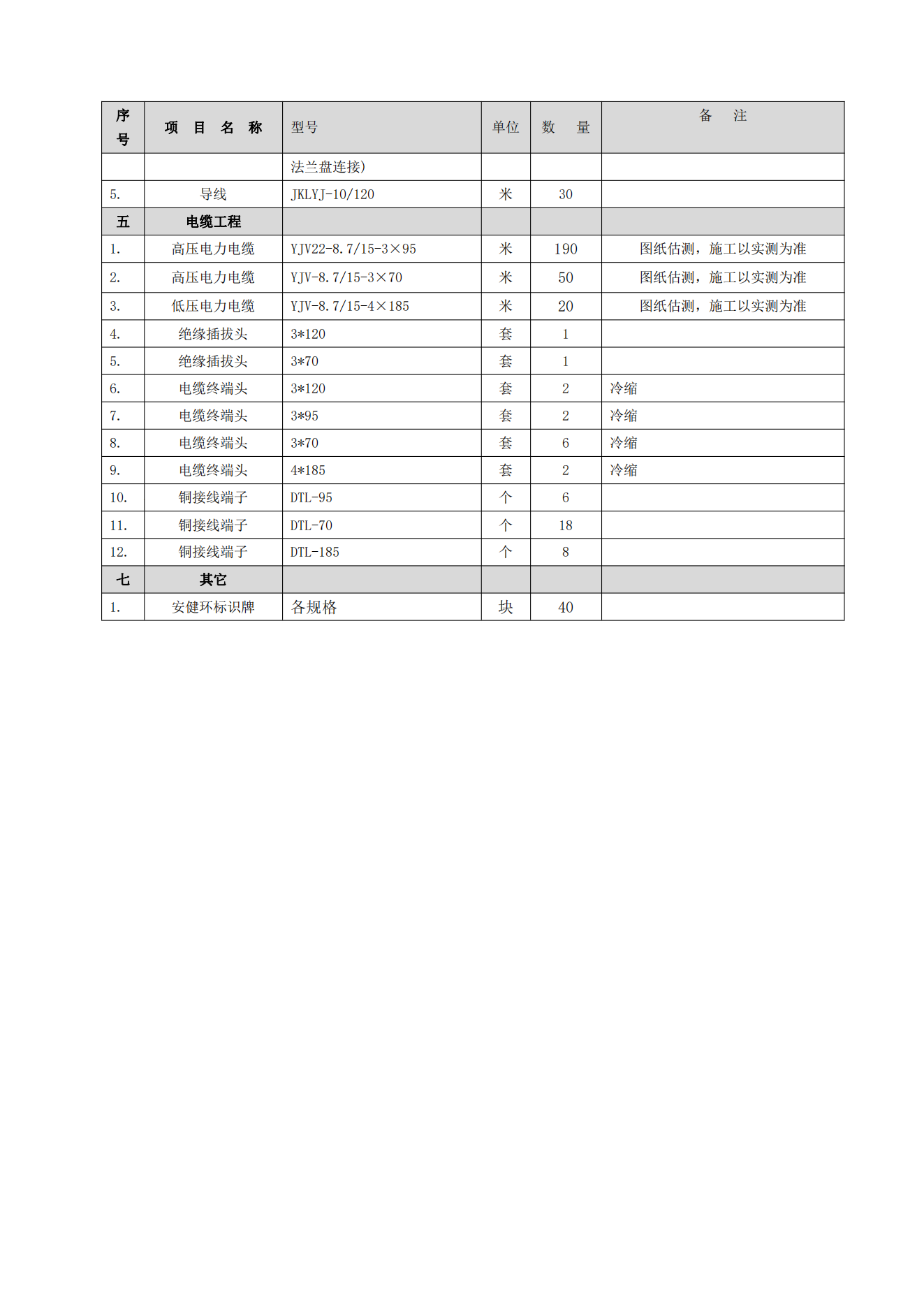 | 序号 | 项 目 名 称 | 型号 | 单位 | 数 量 | 备 注 |
|---|---|---|---|---|---|
| | | 法兰盘连接) | | | |
| 5. | 导线 | JKLYJ-10/120 | 米 | 30 | |
| 五 | 电缆工程 | | | | |
| 1. | 高压电力电缆 | YJV22-8.7/15-3×95 | 米 | 190 | 图纸估测，施工以实测为准 |
| 2. | 高压电力电缆 | YJV-8.7/15-3×70 | 米 | 50 | 图纸估测，施工以实测为准 |
| 3. | 低压电力电缆 | YJV-8.7/15-4×185 | 米 | 20 | 图纸估测，施工以实测为准 |
| 4. | 绝缘插拔头 | 3*120 | 套 | 1 | |
| 5. | 绝缘插拔头 | 3*70 | 套 | 1 | |
| 6. | 电缆终端头 | 3*120 | 套 | 2 | 冷缩 |
| 7. | 电缆终端头 | 3*95 | 套 | 2 | 冷缩 |
| 8. | 电缆终端头 | 3*70 | 套 | 6 | 冷缩 |
| 9. | 电缆终端头 | 4*185 | 套 | 2 | 冷缩 |
| 10. | 铜接线端子 | DTL-95 | 个 | 6 | |
| 11. | 铜接线端子 | DTL-70 | 个 | 18 | |
| 12. | 铜接线端子 | DTL-185 | 个 | 8 | |
| 七 | 其它 | | | | |
| 1. | 安健环标识牌 | 各规格 | 块 | 40 | |